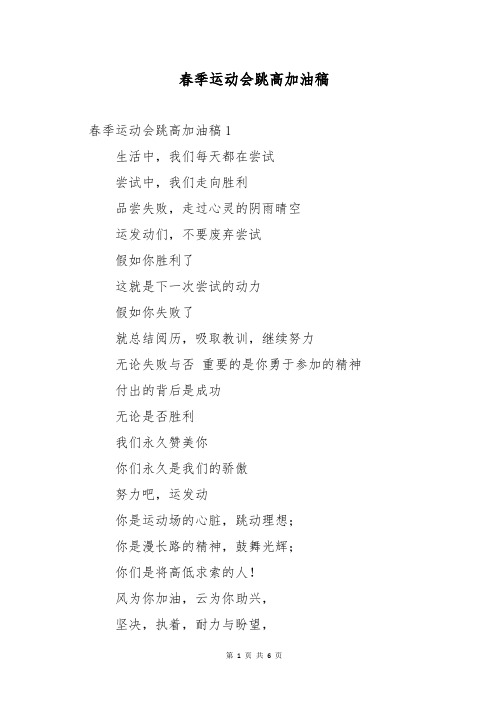 春季运动会跳高加油稿

春季运动会跳高加油稿 1

生活中，我们每天都在尝试

尝试中，我们走向胜利

品尝失败，走过心灵的阴雨晴空

运发动们，不要废弃尝试

假如你胜利了

这就是下一次尝试的动力

假如你失败了

就总结阅历，吸取教训，继续努力

无论失败与否 重要的是你勇于参加的精神

付出的背后是成功

无论是否胜利

我们永久赞美你

你们永久是我们的骄傲

努力吧，运发动

你是运动场的心脏，跳动理想；

你是漫长路的精神，鼓舞光辉；

你们是将高低求索的人！

风为你加油，云为你助兴，

坚决，执着，耐力与盼望，

第 1 页 共 6 页